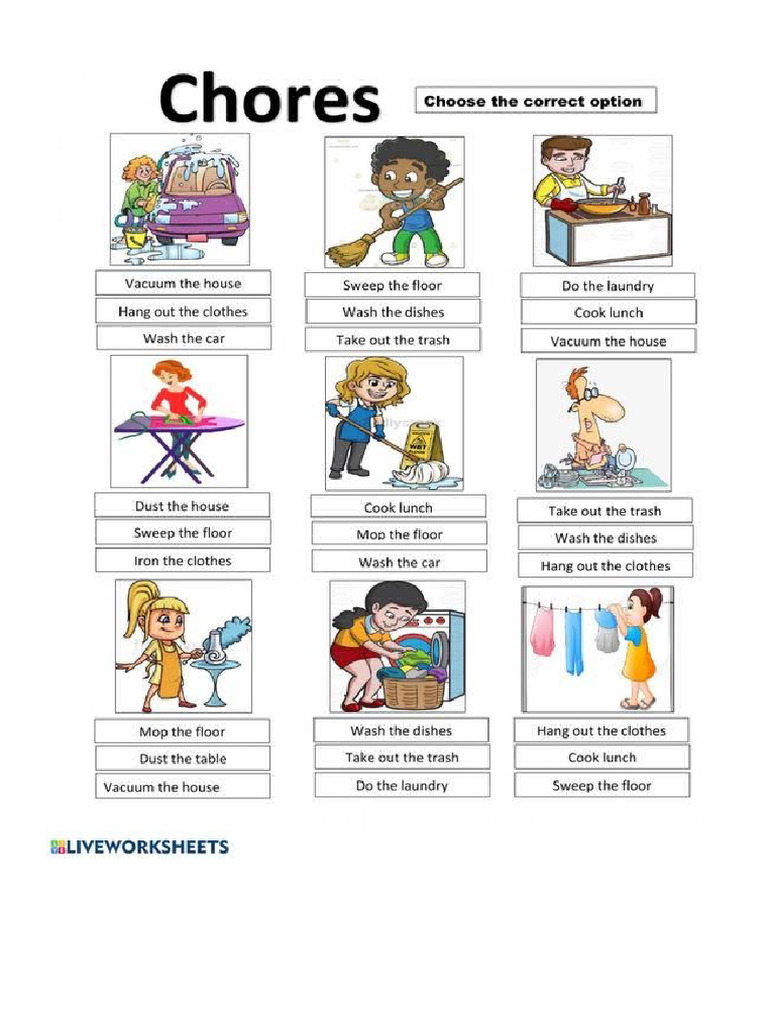 Chores

Choose the correct option

Vacuum the house
Hang out the clothes
Wash the car

Sweep the floor
Wash the dishes
Take out the trash

Do the laundry
Cook lunch
Vacuum the house

Dust the house
Sweep the floor
Iron the clothes

Cook lunch
Mop the floor
Wash the car

Take out the trash
Wash the dishes
Hang out the clothes

Mop the floor
Dust the table
Vacuum the house

Wash the dishes
Take out the trash
Do the laundry

Hang out the clothes
Cook lunch
Sweep the floor

LIVEWORKSHEETS